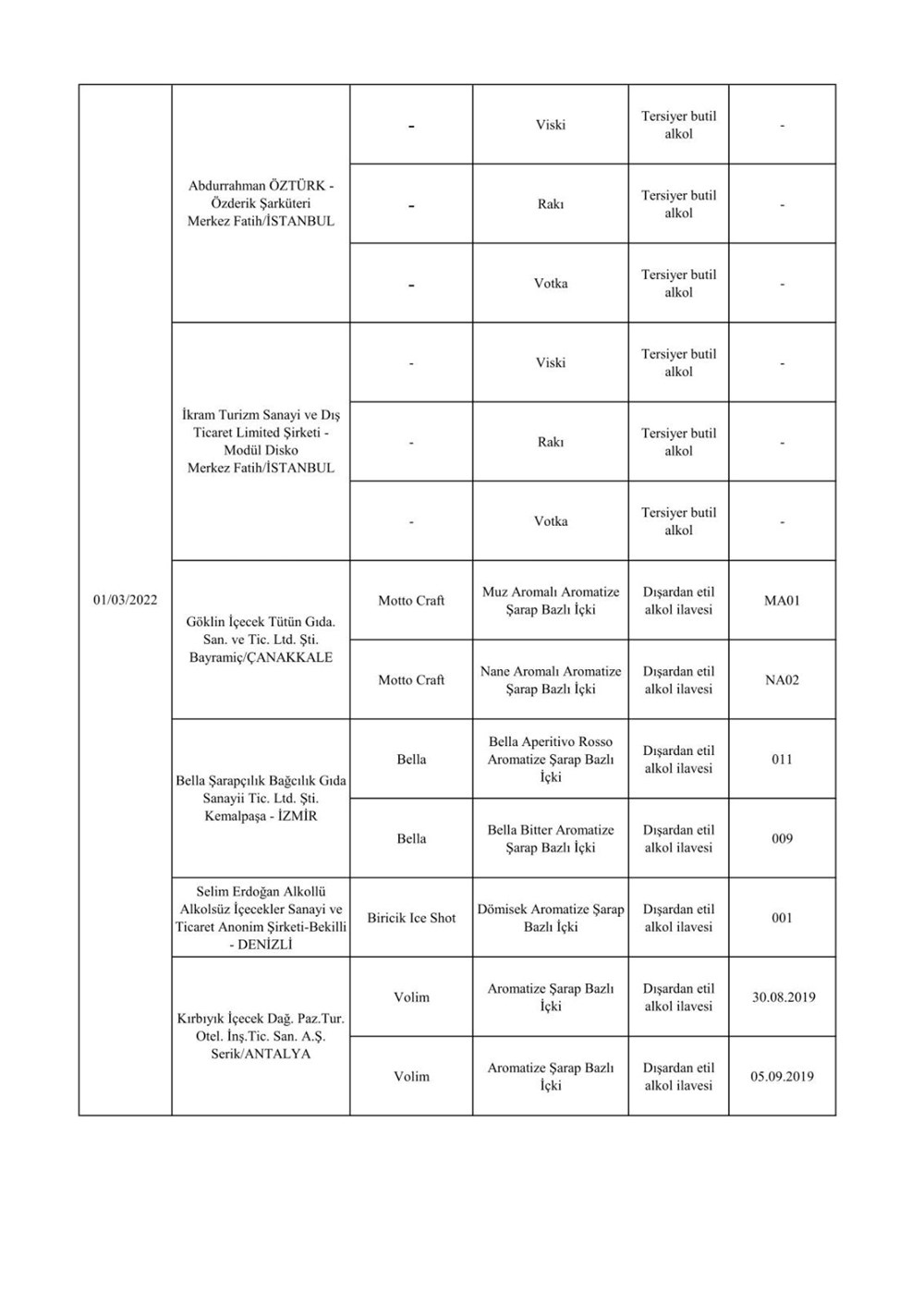 | | | | | | |
|---|---|---|---|---|---|
| 01/03/2022 | Abdurrahman ÖZTÜRK - Özderik Şarküteri Merkez Fatih/İSTANBUL | - | Viski | Tersiyer butil alkol | - |
| | | - | Rakı | Tersiyer butil alkol | - |
| | | - | Votka | Tersiyer butil alkol | - |
| | İkram Turizm Sanayi ve Dış Ticaret Limited Şirketi - Modül Disko Merkez Fatih/İSTANBUL | - | Viski | Tersiyer butil alkol | - |
| | | - | Rakı | Tersiyer butil alkol | - |
| | | - | Votka | Tersiyer butil alkol | - |
| | Göklin İçecek Tütün Gıda. San. ve Tic. Ltd. Şti. Bayramiç/ÇANAKKALE | Motto Craft | Muz Aromalı Aromatize Şarap Bazlı İçki | Dışardan etil alkol ilavesi | MA01 |
| | | Motto Craft | Nane Aromalı Aromatize Şarap Bazlı İçki | Dışardan etil alkol ilavesi | NA02 |
| | Bella Şarapçılık Bağcılık Gıda Sanayii Tic. Ltd. Şti. Kemalpaşa - İZMİR | Bella | Bella Aperitivo Rosso Aromatize Şarap Bazlı İçki | Dışardan etil alkol ilavesi | 011 |
| | | Bella | Bella Bitter Aromatize Şarap Bazlı İçki | Dışardan etil alkol ilavesi | 009 |
| | Selim Erdoğan Alkollü Alkolsüz İçecekler Sanayi ve Ticaret Anonim Şirketi-Bekilli - DENİZLİ | Biricik Ice Shot | Dömisek Aromatize Şarap Bazlı İçki | Dışardan etil alkol ilavesi | 001 |
| | Kırbıyık İçecek Dağ. Paz.Tur. Otel. İnş.Tic. San. A.Ş. Serik/ANTALYA | Volim | Aromatize Şarap Bazlı İçki | Dışardan etil alkol ilavesi | 30.08.2019 |
| | | Volim | Aromatize Şarap Bazlı İçki | Dışardan etil alkol ilavesi | 05.09.2019 |